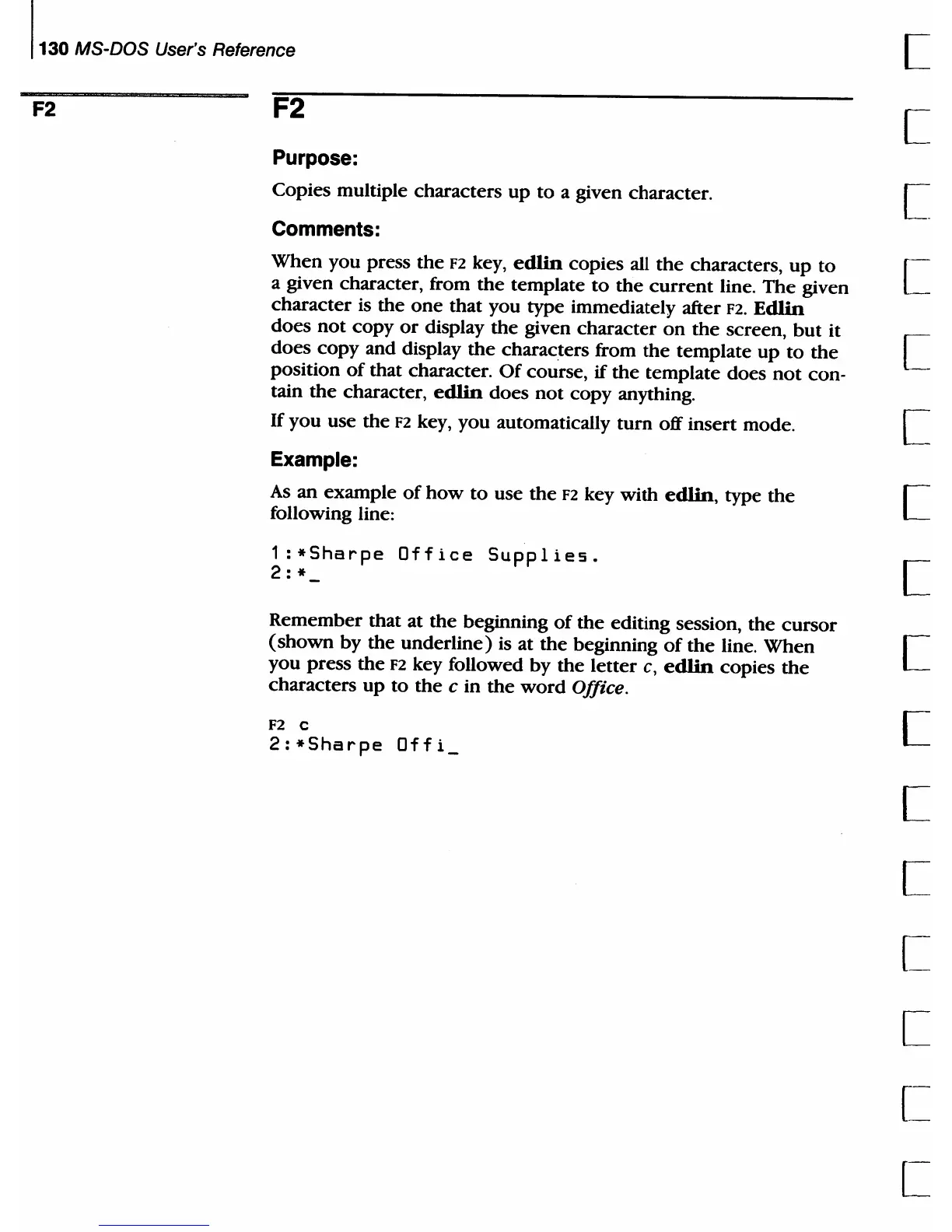 130 MS-DOS User's Reference

F2

F2

Purpose:

Copies multiple characters up to a given character.

Comments:

When you press the F2 key, edlin copies all the characters, up to a given character, from the template to the current line. The given character is the one that you type immediately after F2. Edlin does not copy or display the given character on the screen, but it does copy and display the characters from the template up to the position of that character. Of course, if the template does not contain the character, edlin does not copy anything.

If you use the F2 key, you automatically turn off insert mode.

Example:

As an example of how to use the F2 key with edlin, type the following line:

1:*Sharpe Office Supplies.
2:*_

Remember that at the beginning of the editing session, the cursor (shown by the underline) is at the beginning of the line. When you press the F2 key followed by the letter c, edlin copies the characters up to the c in the word Office.

F2 c
2:*Sharpe Offi_